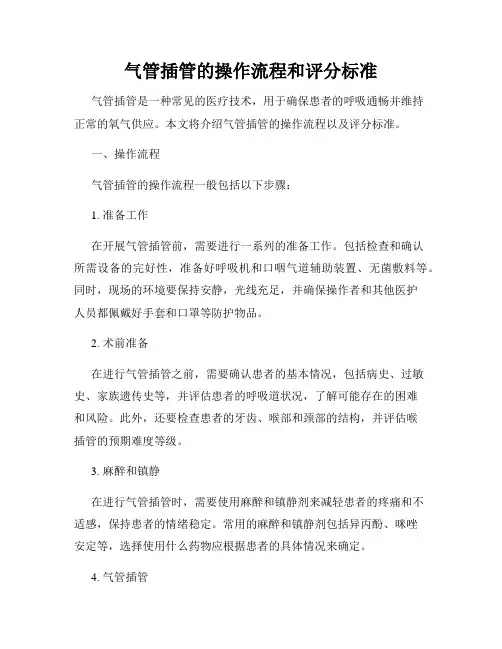 气管插管的操作流程和评分标准

气管插管是一种常见的医疗技术，用于确保患者的呼吸通畅并维持正常的氧气供应。本文将介绍气管插管的操作流程以及评分标准。

一、操作流程

气管插管的操作流程一般包括以下步骤：

1. 准备工作

在开展气管插管前，需要进行一系列的准备工作。包括检查和确认所需设备的完好性，准备好呼吸机和口咽气道辅助装置、无菌敷料等。同时，现场的环境要保持安静，光线充足，并确保操作者和其他医护人员都佩戴好手套和口罩等防护物品。

2. 术前准备

在进行气管插管之前，需要确认患者的基本情况，包括病史、过敏史、家族遗传史等，并评估患者的呼吸道状况，了解可能存在的困难和风险。此外，还要检查患者的牙齿、喉部和颈部的结构，并评估喉插管的预期难度等级。

3. 麻醉和镇静

在进行气管插管时，需要使用麻醉和镇静剂来减轻患者的疼痛和不适感，保持患者的情绪稳定。常用的麻醉和镇静剂包括异丙酚、咪唑安定等，选择使用什么药物应根据患者的具体情况来确定。

4. 气管插管